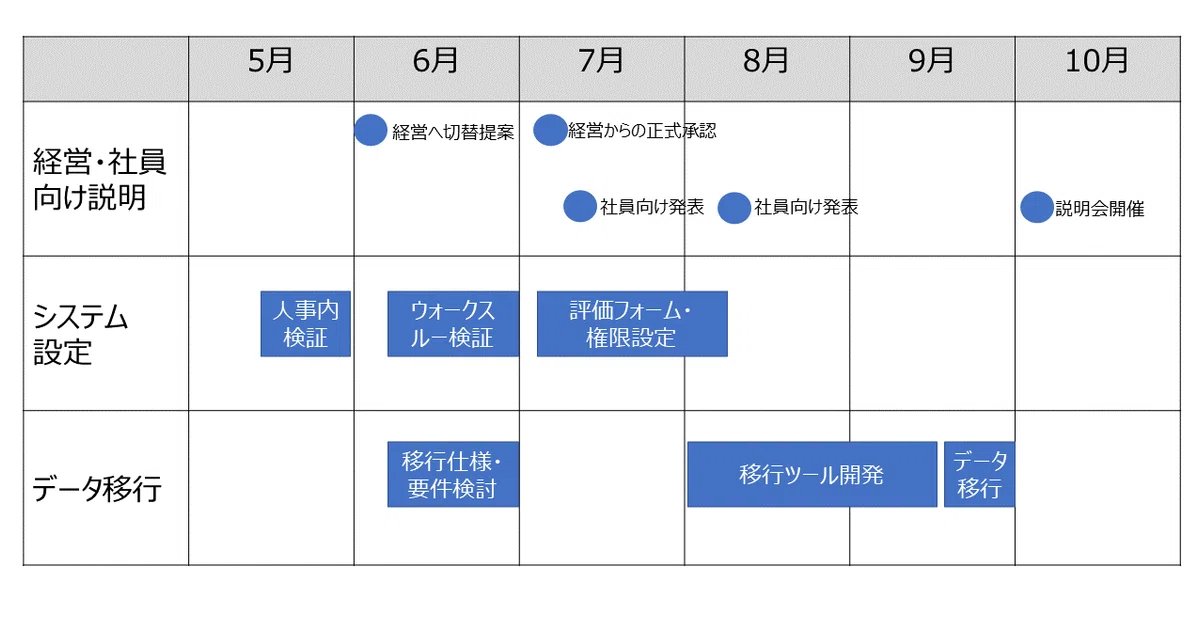 |  | 5月 | 6月 | 7月 | 8月 | 9月 | 10月 |
|---|---|---|---|---|---|---|
| 経営・社員向け説明 |  | 経営へ切替提案 | 経営からの正式承認 社員向け発表 | 社員向け発表 |  | 説明会開催 |
| システム設定 | 人事内検証 | ウォークスルー検証 | 評価フォーム・権限設定 |  |  |  |
| データ移行 |  | 移行仕様・要件検討 |  | 移行ツール開発 | データ移行 |  |